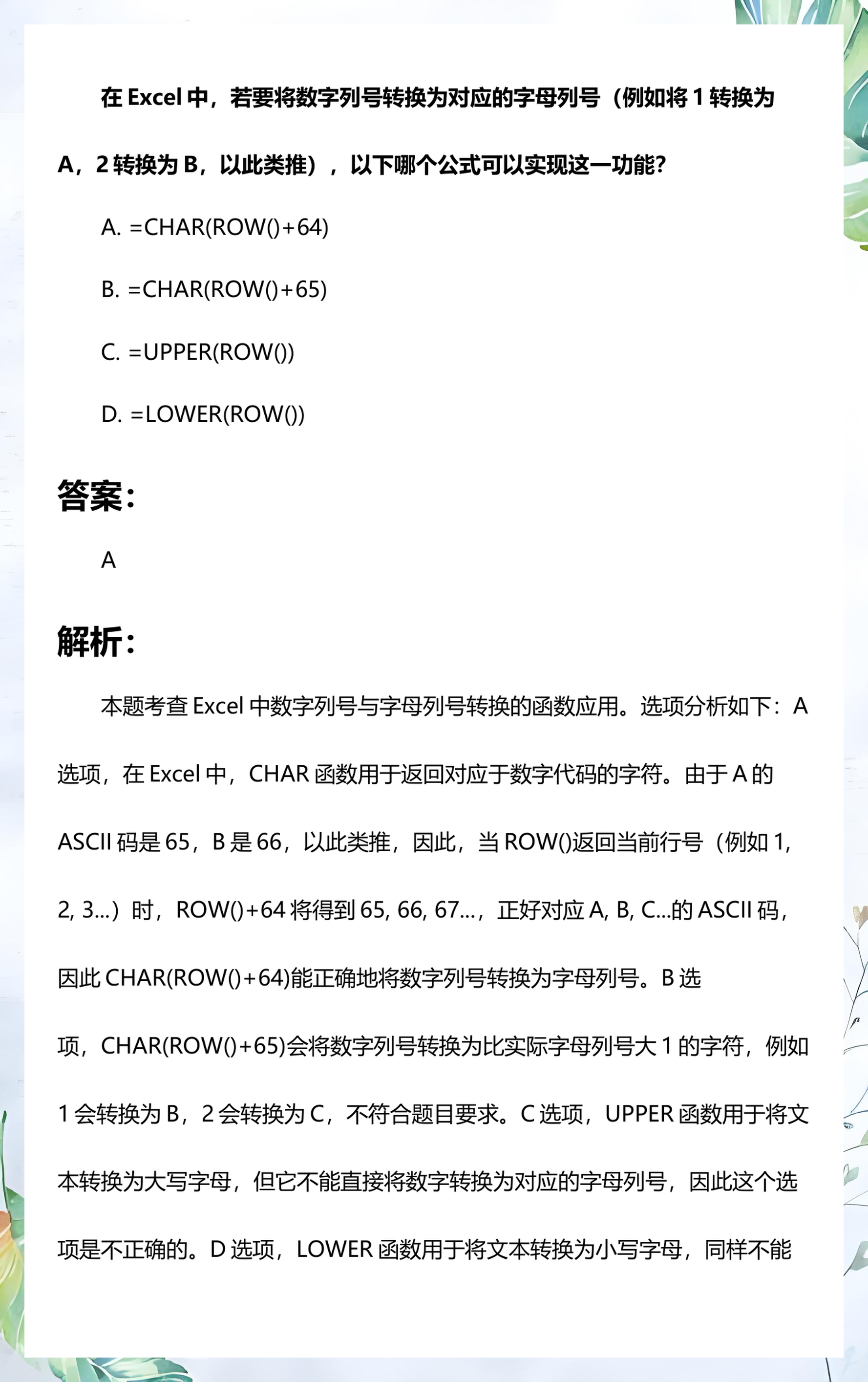 在Excel中，若要将数字列号转换为对应的字母列号（例如将1转换为A，2转换为B，以此类推），以下哪个公式可以实现这一功能？

A. =CHAR(ROW()+64)

B. =CHAR(ROW()+65)

C. =UPPER(ROW())

D. =LOWER(ROW())

答案：

A

解析：

本题考查Excel中数字列号与字母列号转换的函数应用。选项分析如下：A选项，在Excel中，CHAR函数用于返回对应于数字代码的字符。由于A的ASCII码是65，B是66，以此类推，因此，当ROW()返回当前行号（例如1, 2, 3...）时，ROW()+64将得到65, 66, 67...，正好对应A, B, C...的ASCII码，因此CHAR(ROW()+64)能正确地将数字列号转换为字母列号。B选项，CHAR(ROW()+65)会将数字列号转换为比实际字母列号大1的字符，例如1会转换为B，2会转换为C，不符合题目要求。C选项，UPPER函数用于将文本转换为大写字母，但它不能直接将数字转换为对应的字母列号，因此这个选项是不正确的。D选项，LOWER函数用于将文本转换为小写字母，同样不能